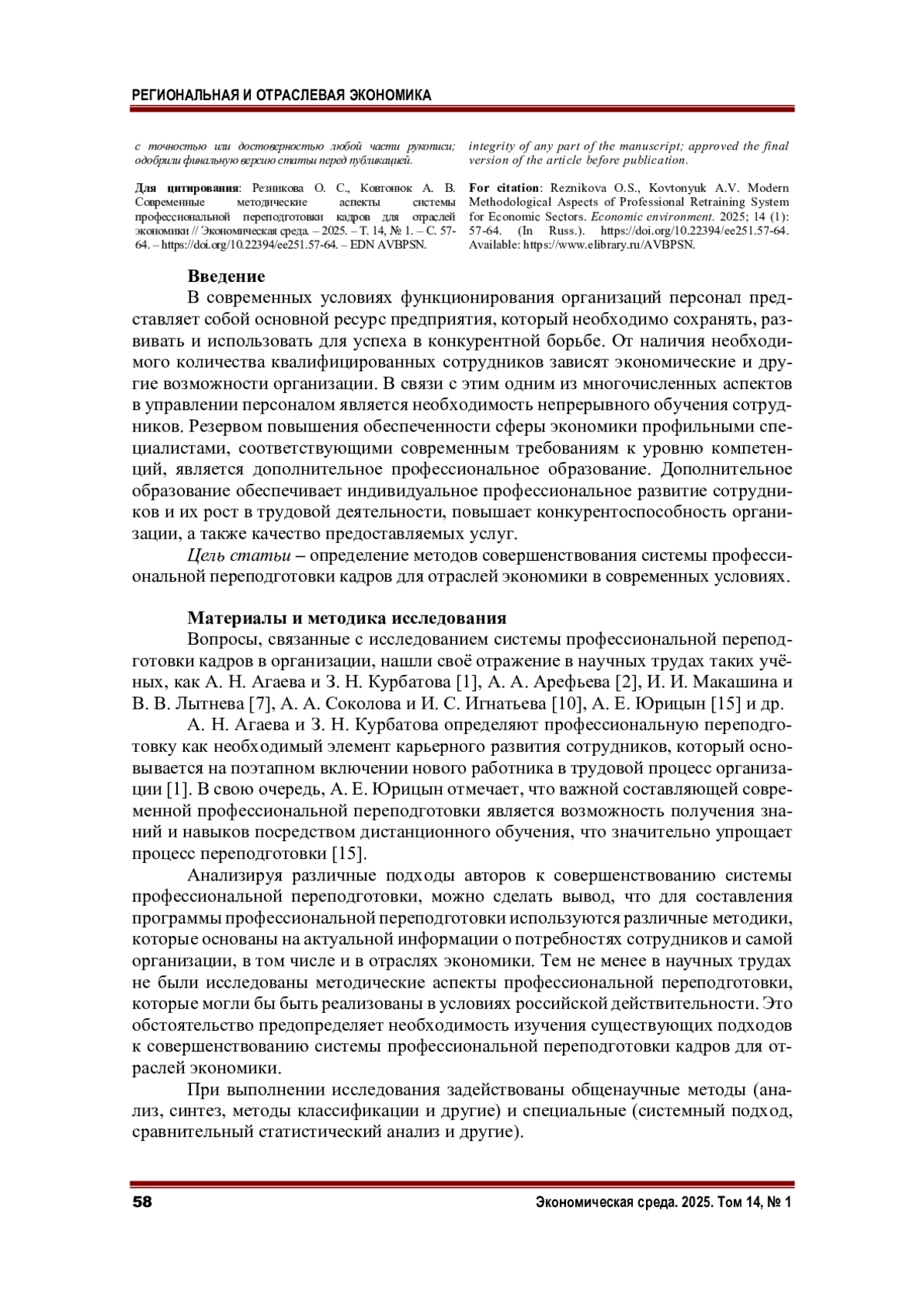 РЕГИОНАЛЬНАЯ И ОТРАСЛЕВАЯ ЭКОНОМИКА

с точностью или достоверностью любой части рукописи; одобрили финальную версию статьи перед публикацией.

Для цитирования: Резникова О. С., Ковтонюк А. В. Современные методические аспекты системы профессиональной переподготовки кадров для отраслей экономики // Экономическая среда. – 2025. – Т. 14, № 1. – С. 57-64. – https://doi.org/10.22394/ee251.57-64. – EDN AVBPSN.

integrity of any part of the manuscript; approved the final version of the article before publication.

For citation: Reznikova O.S., Kovtonyuk A.V. Modern Methodological Aspects of Professional Retraining System for Economic Sectors. Economic environment. 2025; 14 (1): 57-64. (In Russ.). https://doi.org/10.22394/ee251.57-64. Available: https://www.elibrary.ru/AVBPSN.

Введение

В современных условиях функционирования организаций персонал представляет собой основной ресурс предприятия, который необходимо сохранять, развивать и использовать для успеха в конкурентной борьбе. От наличия необходимого количества квалифицированных сотрудников зависят экономические и другие возможности организации. В связи с этим одним из многочисленных аспектов в управлении персоналом является необходимость непрерывного обучения сотрудников. Резервом повышения обеспеченности сферы экономики профильными специалистами, соответствующими современным требованиям к уровню компетенций, является дополнительное профессиональное образование. Дополнительное образование обеспечивает индивидуальное профессиональное развитие сотрудников и их рост в трудовой деятельности, повышает конкурентоспособность организации, а также качество предоставляемых услуг.

Цель статьи – определение методов совершенствования системы профессиональной переподготовки кадров для отраслей экономики в современных условиях.

Материалы и методика исследования

Вопросы, связанные с исследованием системы профессиональной переподготовки кадров в организации, нашли своё отражение в научных трудах таких учёных, как А. Н. Агаева и З. Н. Курбатова [1], А. А. Арефьева [2], И. И. Макашина и В. В. Лытнева [7], А. А. Соколова и И. С. Игнатьева [10], А. Е. Юрицын [15] и др.

А. Н. Агаева и З. Н. Курбатова определяют профессиональную переподготовку как необходимый элемент карьерного развития сотрудников, который основывается на поэтапном включении нового работника в трудовой процесс организации [1]. В свою очередь, А. Е. Юрицын отмечает, что важной составляющей современной профессиональной переподготовки является возможность получения знаний и навыков посредством дистанционного обучения, что значительно упрощает процесс переподготовки [15].

Анализируя различные подходы авторов к совершенствованию системы профессиональной переподготовки, можно сделать вывод, что для составления программы профессиональной переподготовки используются различные методики, которые основаны на актуальной информации о потребностях сотрудников и самой организации, в том числе и в отраслях экономики. Тем не менее в научных трудах не были исследованы методические аспекты профессиональной переподготовки, которые могли бы быть реализованы в условиях российской действительности. Это обстоятельство предопределяет необходимость изучения существующих подходов к совершенствованию системы профессиональной переподготовки кадров для отраслей экономики.

При выполнении исследования задействованы общенаучные методы (анализ, синтез, методы классификации и другие) и специальные (системный подход, сравнительный статистический анализ и другие).

58

Экономическая среда. 2025. Том 14, № 1